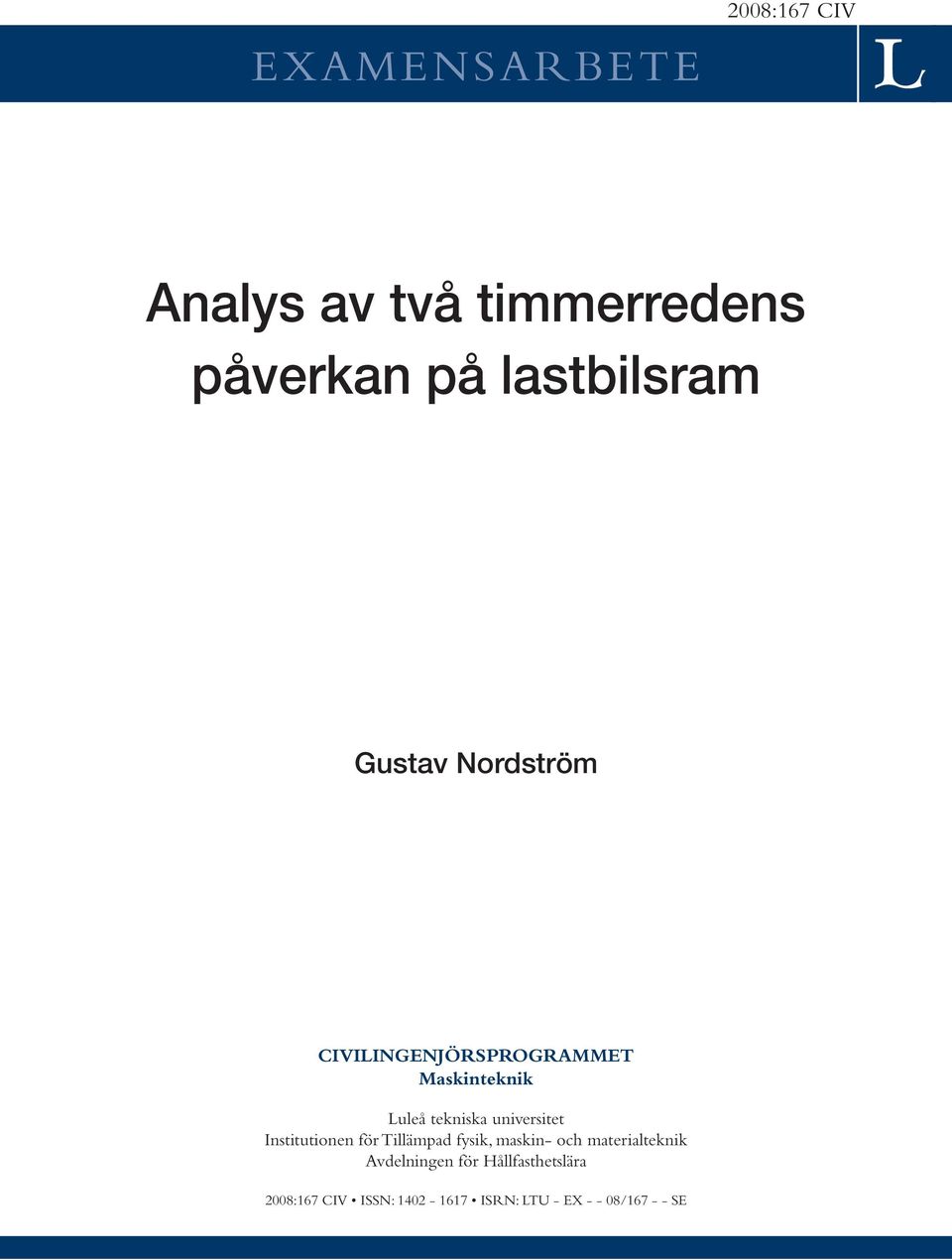 2008:167 CIV

EXAMENSARBETE

L

Analys av två timmerredens påverkan på lastbilsram

Gustav Nordström

CIVILINGENJÖRSPROGRAMMET
Maskinteknik

Luleå tekniska universitet
Institutionen för Tillämpad fysik, maskin- och materialteknik
Avdelningen för Hållfasthetslära

2008:167 CIV • ISSN: 1402 - 1617 • ISRN: LTU - EX - - 08/167 - - SE